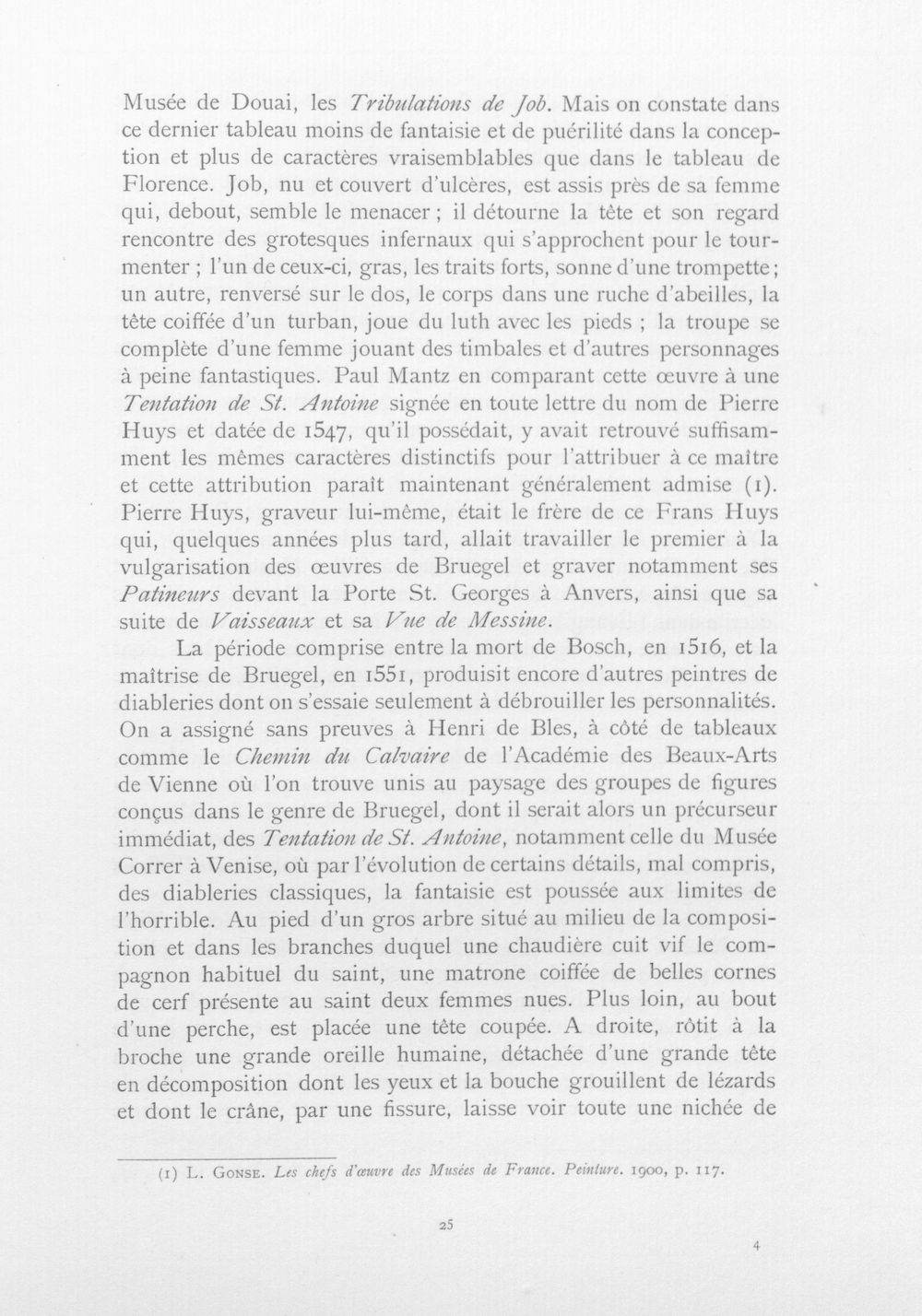 Musée de Douai, les Tribulations de Job. Mais on constate dans ce dernier tableau moins de fantaisie et de puérilité dans la conception et plus de caractères vraisemblables que dans le tableau de Florence. Job, nu et couvert d'ulcères, est assis près de sa femme qui, debout, semble le menacer ; il détourne la tête et son regard rencontre des grotesques infernaux qui s'approchent pour le tourmenter ; l'un de ceux-ci, gras, les traits forts, sonne d'une trompette ; un autre, renversé sur le dos, le corps dans une ruche d'abeilles, la tête coiffée d'un turban, joue du luth avec les pieds ; la troupe se complète d'une femme jouant des timbales et d'autres personnages à peine fantastiques. Paul Mantz en comparant cette œuvre à une Tentation de St. Antoine signée en toute lettre du nom de Pierre Huys et datée de 1547, qu'il possédait, y avait retrouvé suffisamment les mêmes caractères distinctifs pour l'attribuer à ce maître et cette attribution paraît maintenant généralement admise (1). Pierre Huys, graveur lui-même, était le frère de ce Frans Huys qui, quelques années plus tard, allait travailler le premier à la vulgarisation des œuvres de Bruegel et graver notamment ses Patineurs devant la Porte St. Georges à Anvers, ainsi que sa suite de Vaisseaux et sa Vue de Messine.

La période comprise entre la mort de Bosch, en 1516, et la maîtrise de Bruegel, en 1551, produisit encore d'autres peintres de diableries dont on s'essaie seulement à débrouiller les personnalités. On a assigné sans preuves à Henri de Bles, à côté de tableaux comme le Chemin du Calvaire de l'Académie des Beaux-Arts de Vienne où l'on trouve unis au paysage des groupes de figures conçus dans le genre de Bruegel, dont il serait alors un précurseur immédiat, des Tentation de St. Antoine, notamment celle du Musée Correr à Venise, où par l'évolution de certains détails, mal compris, des diableries classiques, la fantaisie est poussée aux limites de l'horrible. Au pied d'un gros arbre situé au milieu de la composition et dans les branches duquel une chaudière cuit vif le compagnon habituel du saint, une matrone coiffée de belles cornes de cerf présente au saint deux femmes nues. Plus loin, au bout d'une perche, est placée une tête coupée. A droite, rôtit à la broche une grande oreille humaine, détachée d'une grande tête en décomposition dont les yeux et la bouche grouillent de lézards et dont le crâne, par une fissure, laisse voir toute une nichée de

(1) L. Gonse. Les chefs d'œuvre des Musées de France. Peinture. 1900, p. 117.

25

4